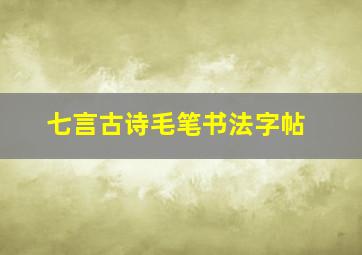 七言古诗毛笔书法字帖